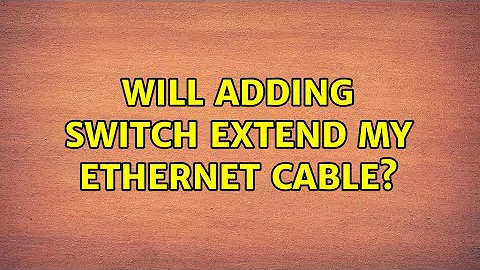 WILL ADDING SWITCH EXTEND MY ETHERNET CABLE?